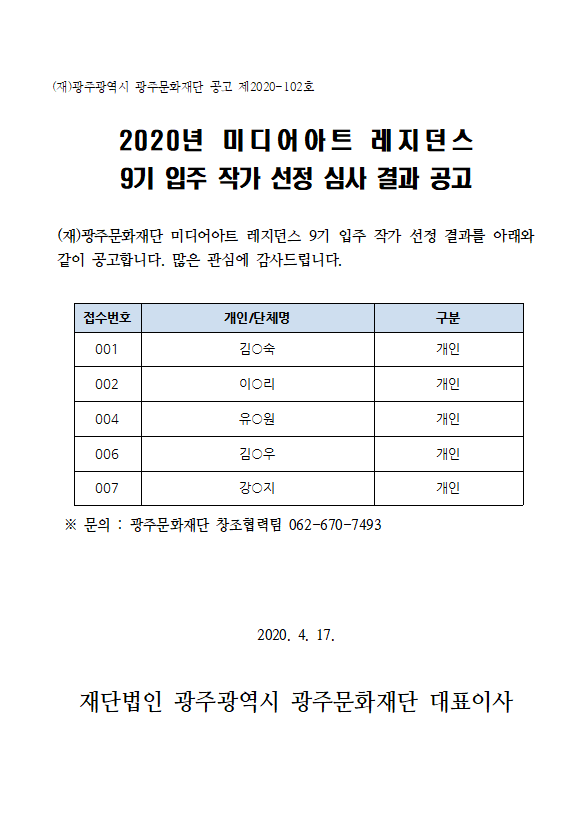 (재)광주광역시 광주문화재단 공고 제2020-102호

2020년 미디어아트 레지던스
9기 입주 작가 선정 심사 결과 공고

(재)광주문화재단 미디어아트 레지던스 9기 입주 작가 선정 결과를 아래와 같이 공고합니다. 많은 관심에 감사드립니다.

| 접수번호 | 개인/단체명 | 구분 |
|---|---|---|
| 001 | 김○숙 | 개인 |
| 002 | 이○리 | 개인 |
| 004 | 유○원 | 개인 |
| 006 | 김○우 | 개인 |
| 007 | 강○지 | 개인 |

※ 문의 : 광주문화재단 창조협력팀 062-670-7493

2020. 4. 17.

재단법인 광주광역시 광주문화재단 대표이사